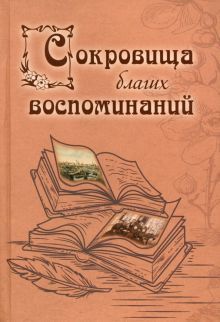 Сокровища благих воспоминаний